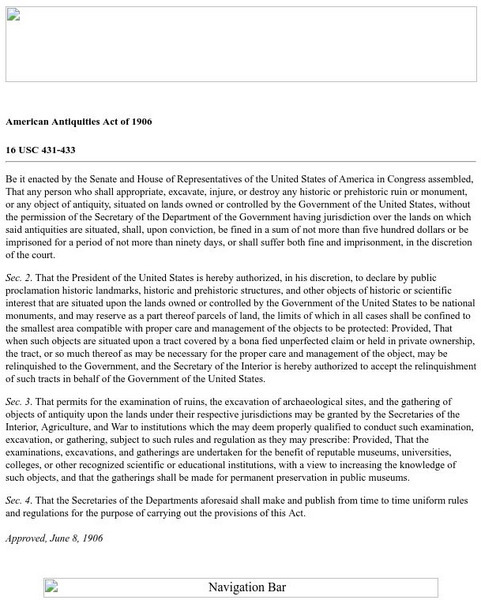 American Antiquities Act of 1906

16 USC 431-433

Be it enacted by the Senate and House of Representatives of the United States of America in Congress assembled, That any person who shall appropriate, excavate, injure, or destroy any historic or prehistoric ruin or monument, or any object of antiquity, situated on lands owned or controlled by the Government of the United States, without the permission of the Secretary of the Department of the Government having jurisdiction over the lands on which said antiquities are situated, shall, upon conviction, be fined in a sum of not more than five hundred dollars or be imprisoned for a period of not more than ninety days, or shall suffer both fine and imprisonment, in the discretion of the court.

Sec. 2. That the President of the United States is hereby authorized, in his discretion, to declare by public proclamation historic landmarks, historic and prehistoric structures, and other objects of historic or scientific interest that are situated upon the lands owned or controlled by the Government of the United States to be national monuments, and may reserve as a part thereof parcels of land, the limits of which in all cases shall be confined to the smallest area compatible with proper care and management of the objects to be protected: Provided, That when such objects are situated upon a tract covered by a bona fied unperfected claim or held in private ownership, the tract, or so much thereof as may be necessary for the proper care and management of the object, may be relinquished to the Government, and the Secretary of the Interior is hereby authorized to accept the relinquishment of such tracts in behalf of the Government of the United States.

Sec. 3. That permits for the examination of ruins, the excavation of archaeological sites, and the gathering of objects of antiquity upon the lands under their respective jurisdictions may be granted by the Secretaries of the Interior, Agriculture, and War to institutions which the may deem properly qualified to conduct such examination, excavation, or gathering, subject to such rules and regulation as they may prescribe: Provided, That the examinations, excavations, and gatherings are undertaken for the benefit of reputable museums, universities, colleges, or other recognized scientific or educational institutions, with a view to increasing the knowledge of such objects, and that the gatherings shall be made for permanent preservation in public museums.

Sec. 4. That the Secretaries of the Departments aforesaid shall make and publish from time to time uniform rules and regulations for the purpose of carrying out the provisions of this Act.

Approved, June 8, 1906

Navigation Bar